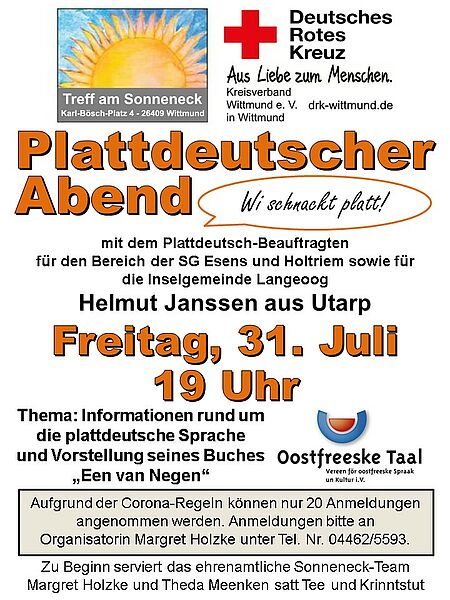 Treff am Sonneneck
Karl-Bösch-Platz 4 - 26409 Wittmund

Deutsches
Rotes
Kreuz
Aus Liebe zum Menschen.
Kreisverband
Wittmund e. V.
in Wittmund
drk-wittmund.de

Plattdeutscher
Abend

Wi schnackt platt!

mit dem Plattdeutsch-Beauftragten für den Bereich der SG Esens und Holtriem sowie für die Inselgemeinde Langeoog

Helmut Janssen aus Utarp

Freitag, 31. Juli
19 Uhr

Thema: Informationen rund um die plattdeutsche Sprache und Vorstellung seines Buches „Een van Negen“

Oostfreeske Taal
Vereen för oostfreeske Spraak un Kultur i.V.

Aufgrund der Corona-Regeln können nur 20 Anmeldungen angenommen werden. Anmeldungen bitte an Organisatorin Margret Holzke unter Tel. Nr. 04462/5593.

Zu Beginn serviert das ehrenamtliche Sonneneck-Team Margret Holzke und Theda Meenken satt Tee und Krinntstut